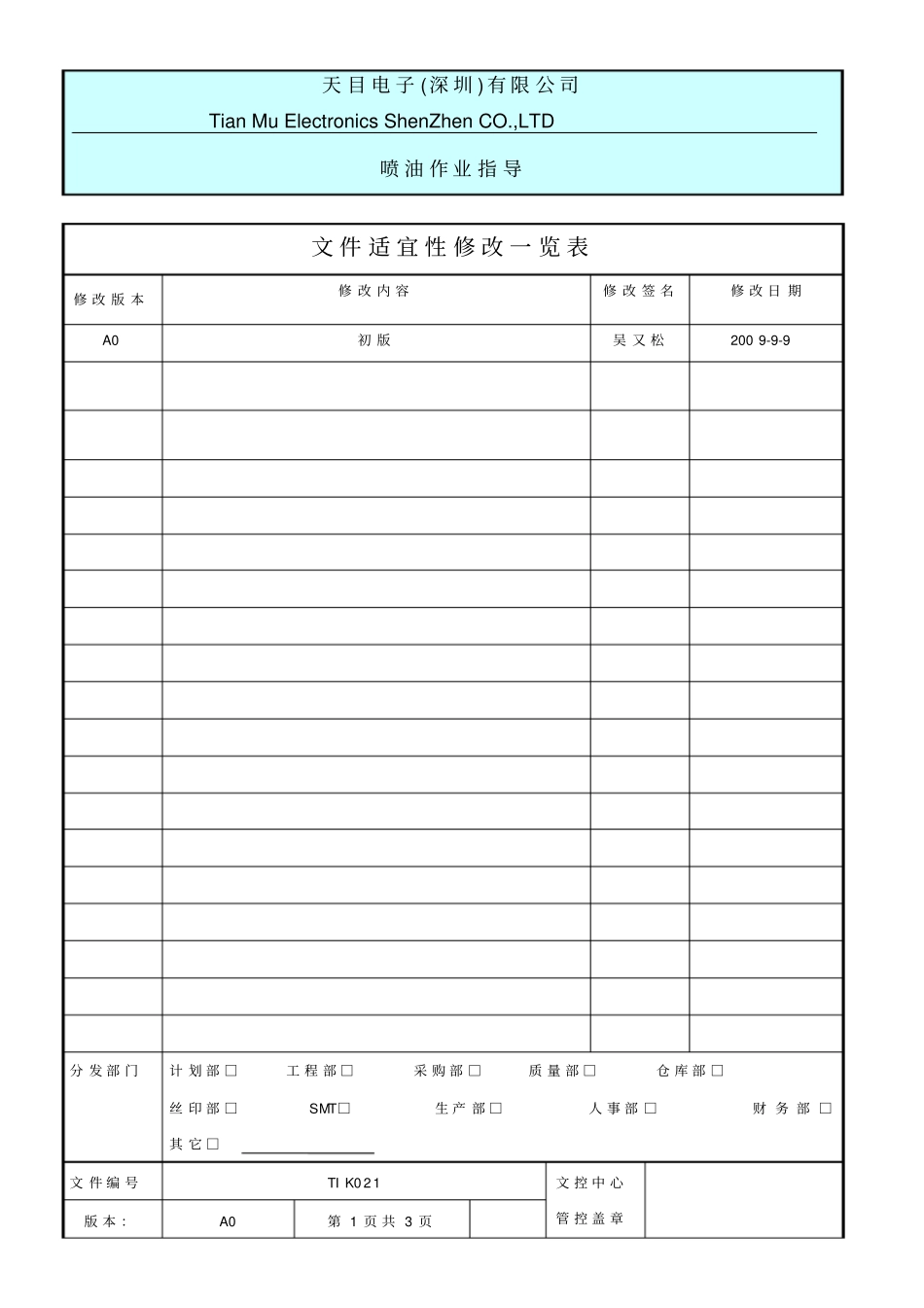 天目电子(深圳)有限公司

Tian Mu Electronics ShenZhen CO.,LTD

喷油作业指导

文件适宜性修改一览表

| 修改版本 | 修改内容 | 修改签名 | 修改日期 |
|---|---|---|---|
| A0 | 初版 | 吴又松 | 200 9-9-9 |
| | | | |
| | | | |
| | | | |
| | | | |
| | | | |
| | | | |
| | | | |
| | | | |
| | | | |
| | | | |
| | | | |
| | | | |
| | | | |
| | | | |
| | | | |
| | | | |
| | | | |
| | | | |

分发部门 计划部□ 工程部□ 采购部□ 质量部□ 仓库部□
丝印部□ SMT□ 生产部□ 人事部□ 财务部□
其它□

| 文件编号 | TI K021 | | | 文控中心 管控盖章 | |
|---|---|---|---|---|---|
| 版本: | A0 | 第 1 页共 3 页 | | | |